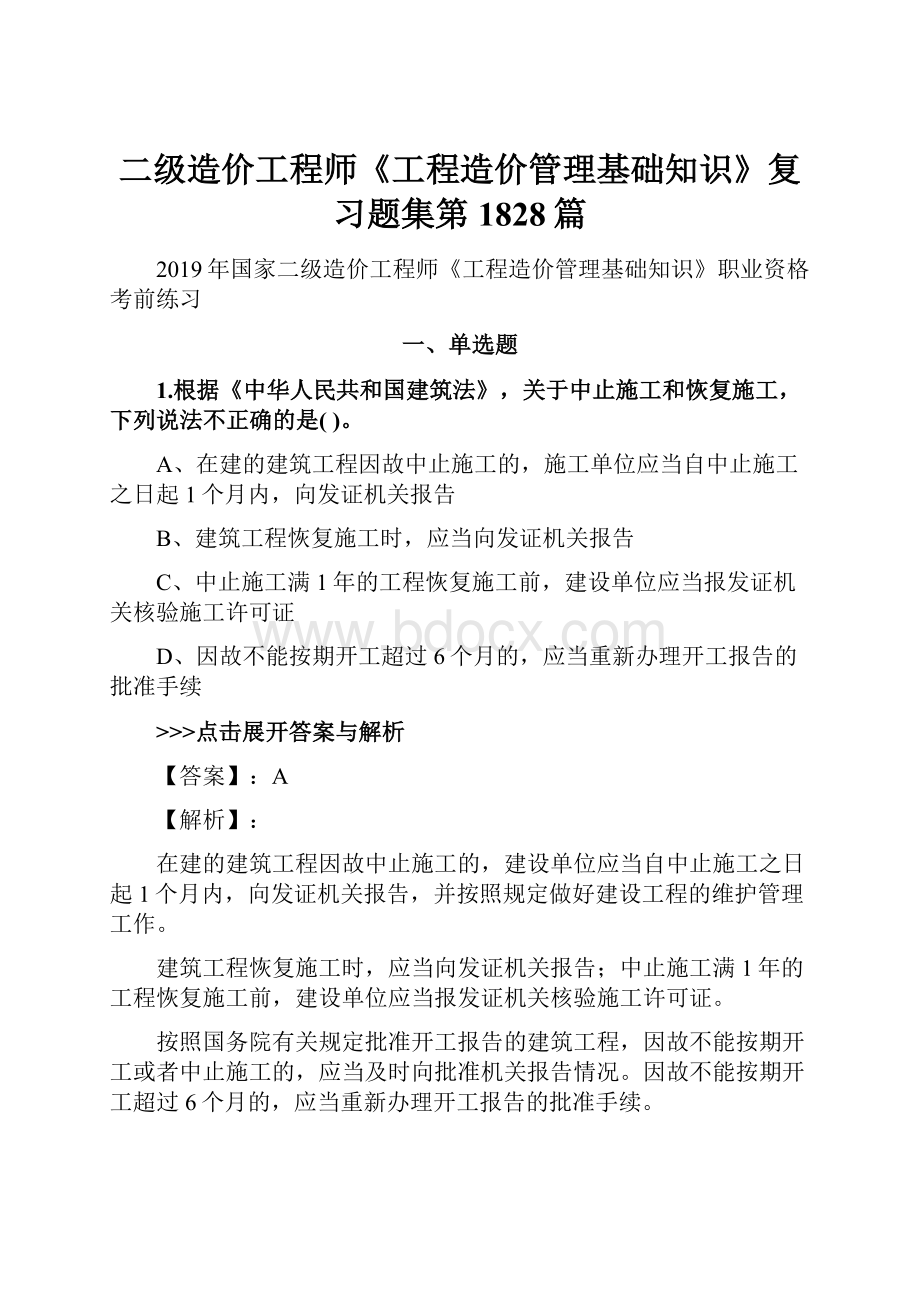 二级造价工程师《工程造价管理基础知识》复习题集第 1828 篇

2019 年国家二级造价工程师《工程造价管理基础知识》职业资格考前练习

一、单选题

1.根据《中华人民共和国建筑法》，关于中止施工和恢复施工，下列说法不正确的是( )。

A、在建的建筑工程因故中止施工的，施工单位应当自中止施工之日起 1 个月内，向发证机关报告

B、建筑工程恢复施工时，应当向发证机关报告

C、中止施工满 1 年的工程恢复施工前，建设单位应当报发证机关核验施工许可证

D、因故不能按期开工超过 6 个月的，应当重新办理开工报告的批准手续

www.bdocx.com

>>>点击展开答案与解析

【答案】：A

【解析】：

在建的建筑工程因故中止施工的，建设单位应当自中止施工之日起 1 个月内，向发证机关报告，并按照规定做好建设工程的维护管理工作。

建筑工程恢复施工时，应当向发证机关报告；中止施工满 1 年的工程恢复施工前，建设单位应当报发证机关核验施工许可证。

按照国务院有关规定批准开工报告的建筑工程，因故不能按期开工或者中止施工的，应当及时向批准机关报告情况。因故不能按期开工超过 6 个月的，应当重新办理开工报告的批准手续。